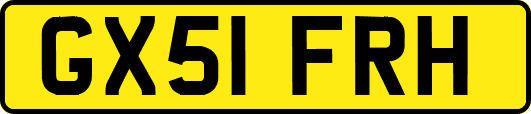 GX51 FRH